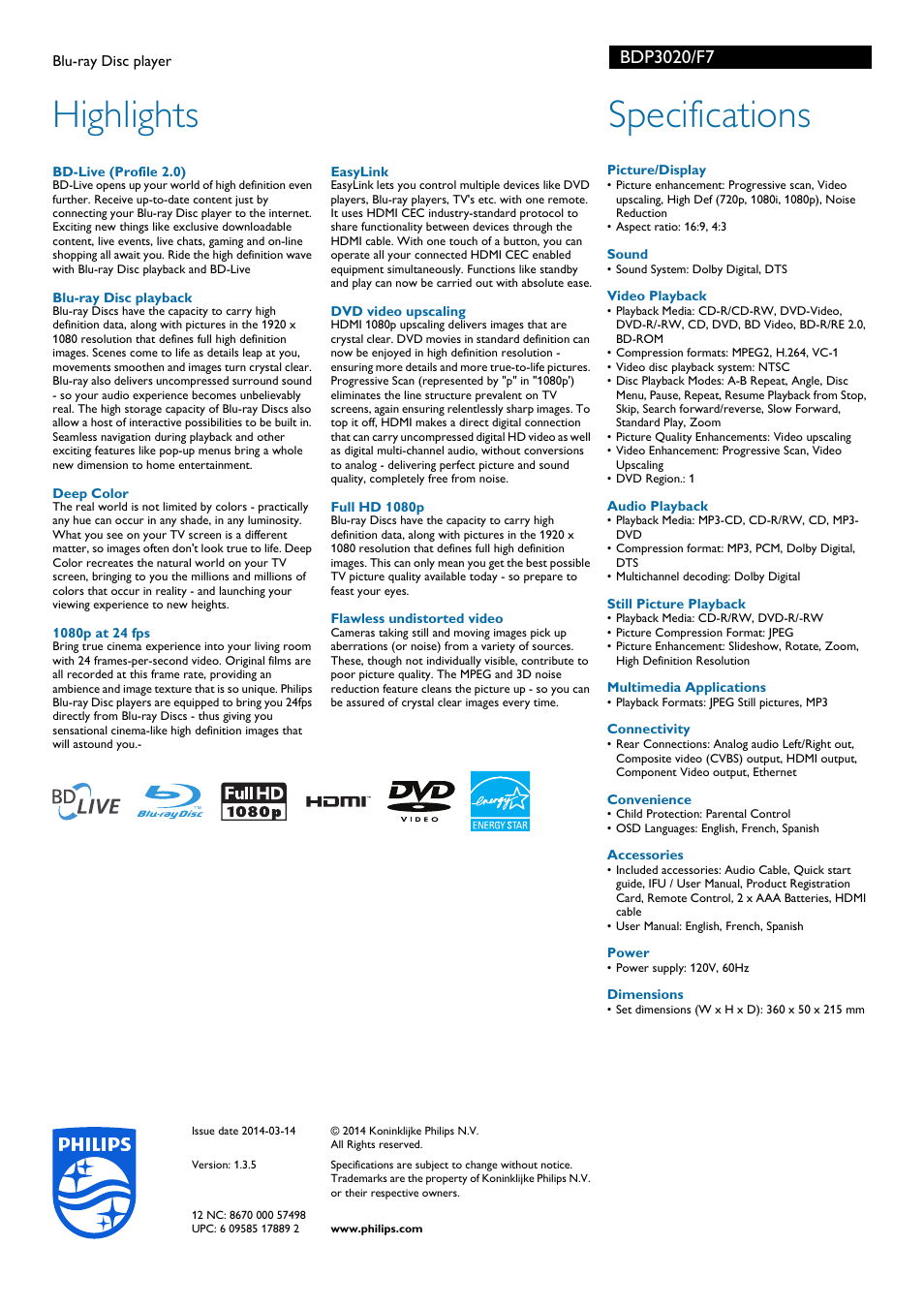 Blu-ray Disc player

BDP3020/F7

Highlights

BD-Live (Profile 2.0)
BD-Live opens up your world of high definition even further. Receive up-to-date content just by connecting your Blu-ray Disc player to the internet. Exciting new things like exclusive downloadable content, live events, live chats, gaming and on-line shopping all await you. Ride the high definition wave with Blu-ray Disc playback and BD-Live

Blu-ray Disc playback
Blu-ray Discs have the capacity to carry high definition data, along with pictures in the 1920 x 1080 resolution that defines full high definition images. Scenes come to life as details leap at you, movements smoothen and images turn crystal clear. Blu-ray also delivers uncompressed surround sound - so your audio experience becomes unbelievably real. The high storage capacity of Blu-ray Discs also allow a host of interactive possibilities to be built in. Seamless navigation during playback and other exciting features like pop-up menus bring a whole new dimension to home entertainment.

Deep Color
The real world is not limited by colors - practically any hue can occur in any shade, in any luminosity. What you see on your TV screen is a different matter, so images often don't look true to life. Deep Color recreates the natural world on your TV screen, bringing to you the millions and millions of colors that occur in reality - and launching your viewing experience to new heights.

1080p at 24 fps
Bring true cinema experience into your living room with 24 frames-per-second video. Original films are all recorded at this frame rate, providing an ambience and image texture that is so unique. Philips Blu-ray Disc players are equipped to bring you 24fps directly from Blu-ray Discs - thus giving you sensational cinema-like high definition images that will astound you.-

EasyLink
EasyLink lets you control multiple devices like DVD players, Blu-ray players, TV's etc. with one remote. It uses HDMI CEC industry-standard protocol to share functionality between devices through the HDMI cable. With one touch of a button, you can operate all your connected HDMI CEC enabled equipment simultaneously. Functions like standby and play can now be carried out with absolute ease.

DVD video upscaling
HDMI 1080p upscaling delivers images that are crystal clear. DVD movies in standard definition can now be enjoyed in high definition resolution - ensuring more details and more true-to-life pictures. Progressive Scan (represented by "p" in "1080p') eliminates the line structure prevalent on TV screens, again ensuring relentlessly sharp images. To top it off, HDMI makes a direct digital connection that can carry uncompressed digital HD video as well as digital multi-channel audio, without conversions to analog - delivering perfect picture and sound quality, completely free from noise.

Full HD 1080p
Blu-ray Discs have the capacity to carry high definition data, along with pictures in the 1920 x 1080 resolution that defines full high definition images. This can only mean you get the best possible TV picture quality available today - so prepare to feast your eyes.

Flawless undistorted video
Cameras taking still and moving images pick up aberrations (or noise) from a variety of sources. These, though not individually visible, contribute to poor picture quality. The MPEG and 3D noise reduction feature cleans the picture up - so you can be assured of crystal clear images every time.

BD LIVE Blu-ray Disc Full HD 1080p HDMI DVD VIDEO energy ENERGY STAR

Specifications

Picture/Display
• Picture enhancement: Progressive scan, Video upscaling, High Def (720p, 1080i, 1080p), Noise Reduction
• Aspect ratio: 16:9, 4:3

Sound
• Sound System: Dolby Digital, DTS

Video Playback
• Playback Media: CD-R/CD-RW, DVD-Video, DVD-R/-RW, CD, DVD, BD Video, BD-R/RE 2.0, BD-ROM
• Compression formats: MPEG2, H.264, VC-1
• Video disc playback system: NTSC
• Disc Playback Modes: A-B Repeat, Angle, Disc Menu, Pause, Repeat, Resume Playback from Stop, Skip, Search forward/reverse, Slow Forward, Standard Play, Zoom
• Picture Quality Enhancements: Video upscaling
• Video Enhancement: Progressive Scan, Video Upscaling
• DVD Region.: 1

Audio Playback
• Playback Media: MP3-CD, CD-R/RW, CD, MP3-DVD
• Compression format: MP3, PCM, Dolby Digital, DTS
• Multichannel decoding: Dolby Digital

Still Picture Playback
• Playback Media: CD-R/RW, DVD-R/-RW
• Picture Compression Format: JPEG
• Picture Enhancement: Slideshow, Rotate, Zoom, High Definition Resolution

Multimedia Applications
• Playback Formats: JPEG Still pictures, MP3

Connectivity
• Rear Connections: Analog audio Left/Right out, Composite video (CVBS) output, HDMI output, Component Video output, Ethernet

Convenience
• Child Protection: Parental Control
• OSD Languages: English, French, Spanish

Accessories
• Included accessories: Audio Cable, Quick start guide, IFU / User Manual, Product Registration Card, Remote Control, 2 x AAA Batteries, HDMI cable
• User Manual: English, French, Spanish

Power
• Power supply: 120V, 60Hz

Dimensions
• Set dimensions (W x H x D): 360 x 50 x 215 mm

PHILIPS

Issue date 2014-03-14

Version: 1.3.5

12 NC: 8670 000 57498
UPC: 6 09585 17889 2

© 2014 Koninklijke Philips N.V.
All Rights reserved.

Specifications are subject to change without notice. Trademarks are the property of Koninklijke Philips N.V. or their respective owners.

www.philips.com